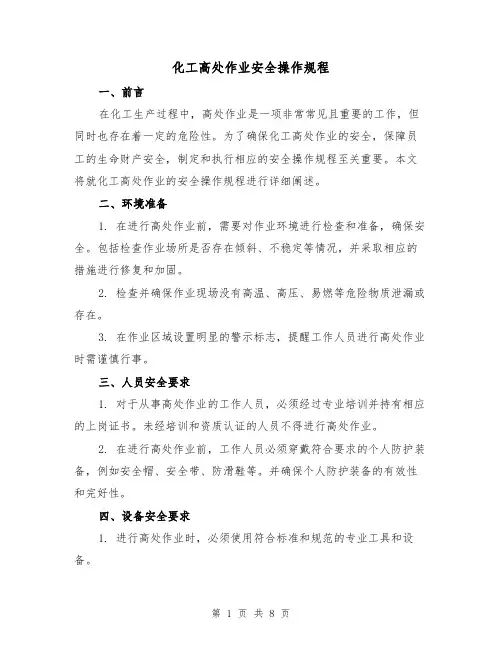 化工高处作业安全操作规程

一、前言

在化工生产过程中，高处作业是一项非常常见且重要的工作，但同时也存在着一定的危险性。为了确保化工高处作业的安全，保障员工的生命财产安全，制定和执行相应的安全操作规程至关重要。本文将就化工高处作业的安全操作规程进行详细阐述。

二、环境准备

1. 在进行高处作业前，需要对作业环境进行检查和准备，确保安全。包括检查作业场所是否存在倾斜、不稳定等情况，并采取相应的措施进行修复和加固。

2. 检查并确保作业现场没有高温、高压、易燃等危险物质泄漏或存在。

3. 在作业区域设置明显的警示标志，提醒工作人员进行高处作业时需谨慎行事。

三、人员安全要求

1. 对于从事高处作业的工作人员，必须经过专业培训并持有相应的上岗证书。未经培训和资质认证的人员不得进行高处作业。

2. 在进行高处作业前，工作人员必须穿戴符合要求的个人防护装备，例如安全帽、安全带、防滑鞋等。并确保个人防护装备的有效性和完好性。

四、设备安全要求

1. 进行高处作业时，必须使用符合标准和规范的专业工具和设备。

第 1 页 共 8 页